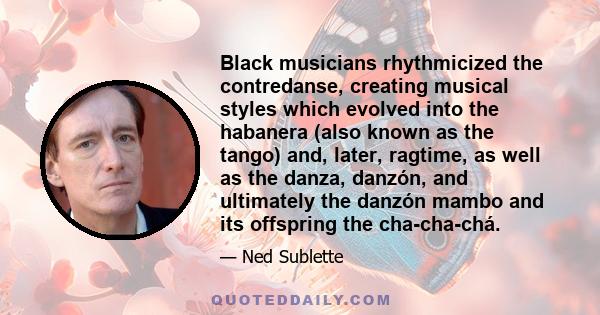 Black musicians rhythmicized the contredanse, creating musical styles which evolved into the habanera (also known as the tango) and, later, ragtime, as well as the danza, danzón, and ultimately the danzón mambo and its offspring the cha-cha-chá.

— Ned Sublette

QUOTEDDAILY.COM